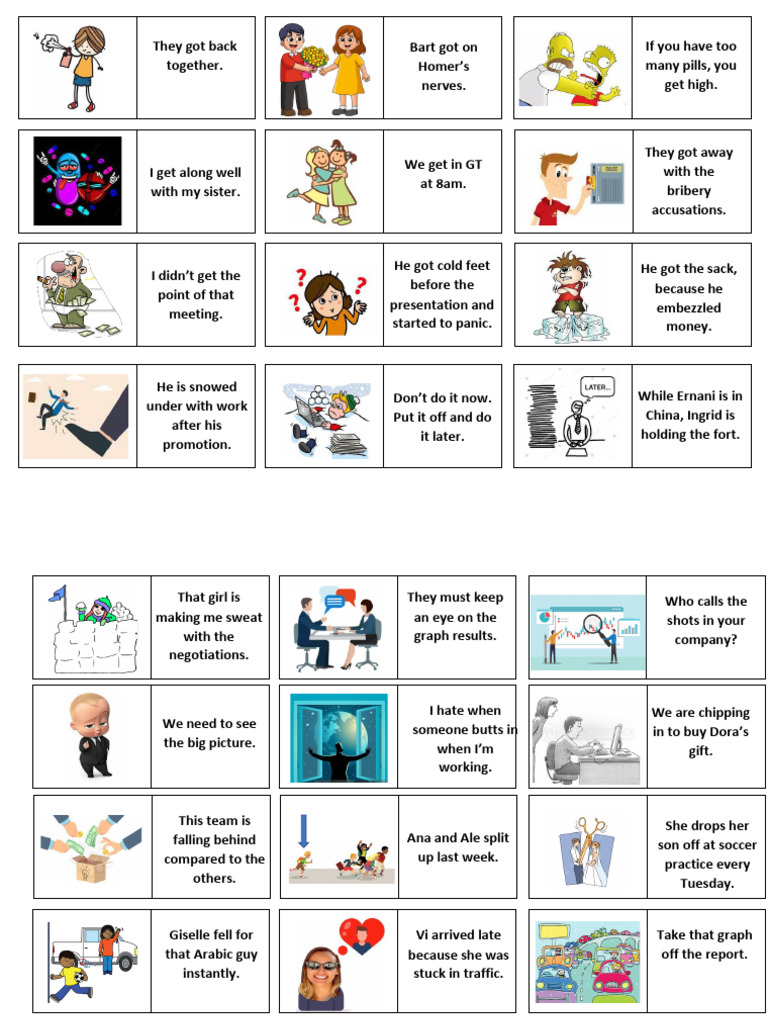 They got back together.

Bart got on Homer's nerves.

If you have too many pills, you get high.

I get along well with my sister.

We get in GT at 8am.

They got away with the bribery accusations.

I didn't get the point of that meeting.

He got cold feet before the presentation and started to panic.

He got the sack, because he embezzled money.

He is snowed under with work after his promotion.

Don't do it now. Put it off and do it later.

LATER...

While Ernani is in China, Ingrid is holding the fort.

That girl is making me sweat with the negotiations.

They must keep an eye on the graph results.

Who calls the shots in your company?

We need to see the big picture.

I hate when someone butts in when I'm working.

We are chipping in to buy Dora's gift.

This team is falling behind compared to the others.

Ana and Ale split up last week.

She drops her son off at soccer practice every Tuesday.

Giselle fell for that Arabic guy instantly.

Vi arrived late because she was stuck in traffic.

Take that graph off the report.